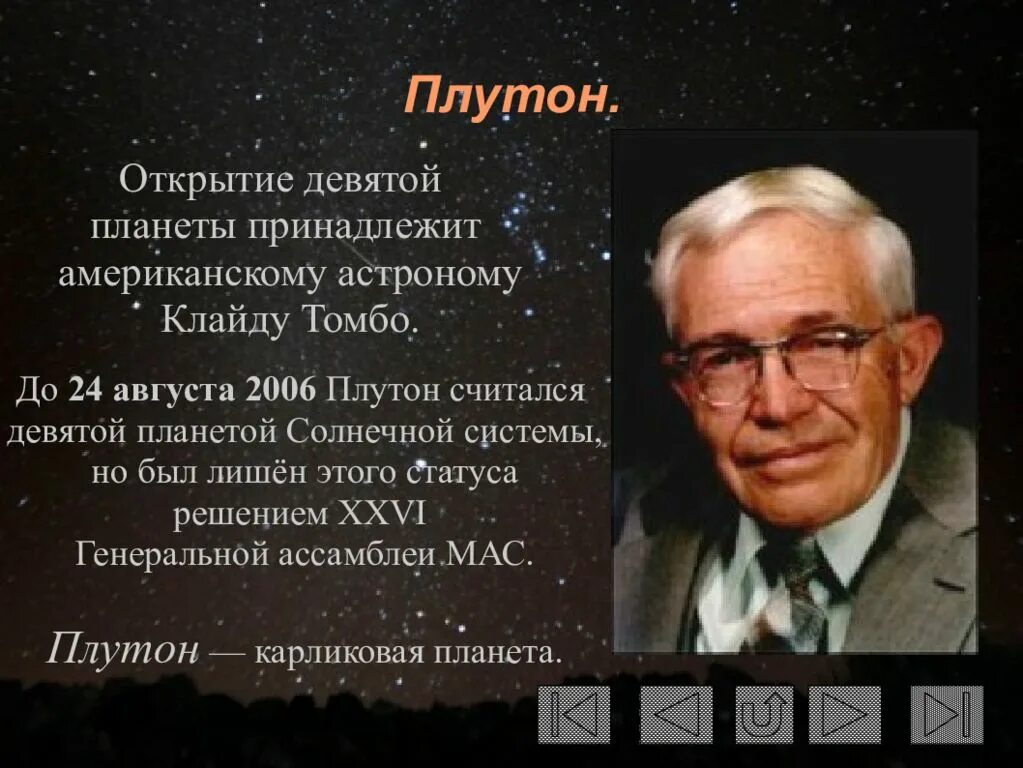 Плутон.

Открытие девятой планеты принадлежит американскому астроному Клайду Томбо.

До 24 августа 2006 Плутон считался девятой планетой Солнечной системы, но был лишён этого статуса решением XXVI Генеральной ассамблеи МАС.

Плутон — карликовая планета.